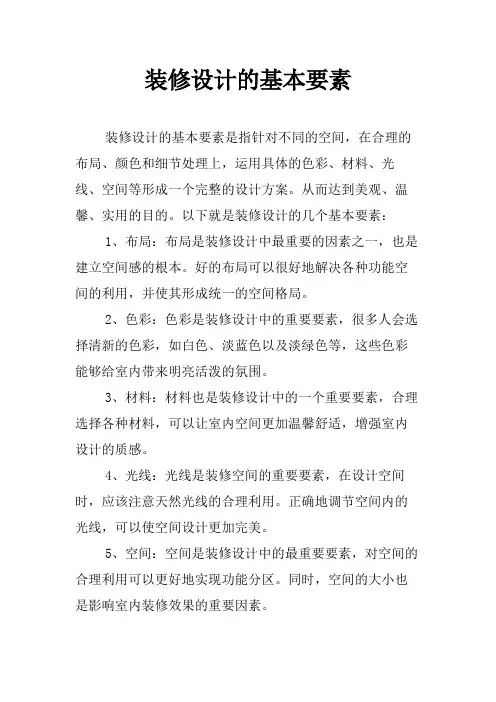 装修设计的基本要素

装修设计的基本要素是指针对不同的空间，在合理的布局、颜色和细节处理上，运用具体的色彩、材料、光线、空间等形成一个完整的设计方案。从而达到美观、温馨、实用的目的。以下就是装修设计的几个基本要素：

1、布局：布局是装修设计中最重要的因素之一，也是建立空间感的根本。好的布局可以很好地解决各种功能空间的利用，并使其形成统一的空间格局。

2、色彩：色彩是装修设计中的重要要素，很多人会选择清新的色彩，如白色、淡蓝色以及淡绿色等，这些色彩能够给室内带来明亮活泼的氛围。

3、材料：材料也是装修设计中的一个重要要素，合理选择各种材料，可以让室内空间更加温馨舒适，增强室内设计的质感。

4、光线：光线是装修空间的重要要素，在设计空间时，应该注意天然光线的合理利用。正确地调节空间内的光线，可以使空间设计更加完美。

5、空间：空间是装修设计中的最重要要素，对空间的合理利用可以更好地实现功能分区。同时，空间的大小也是影响室内装修效果的重要因素。